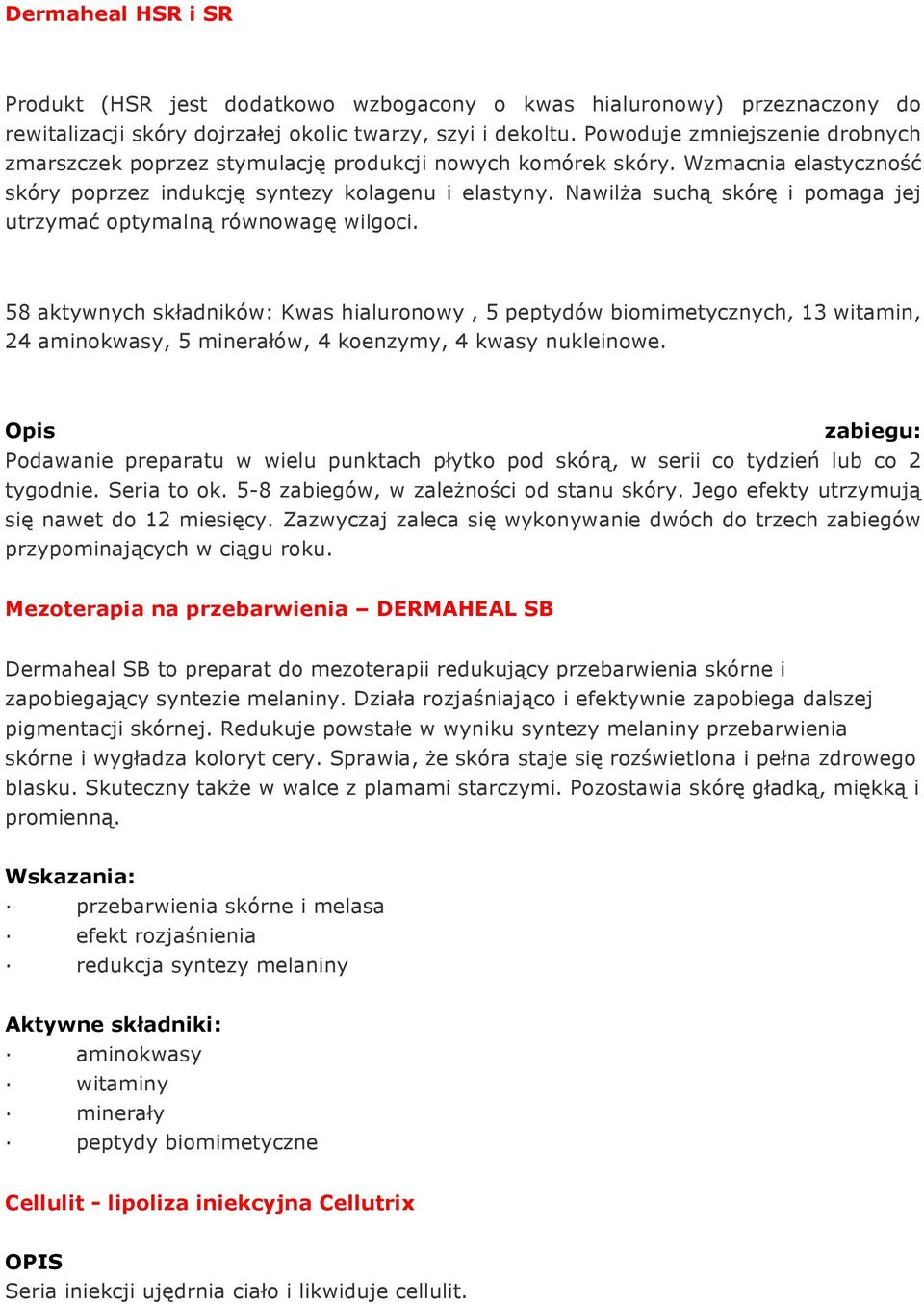 Dermaheal HSR i SR

Produkt (HSR jest dodatkowo wzbogacony o kwas hialuronowy) przeznaczony do rewitalizacji skóry dojrzałej okolic twarzy, szyi i dekoltu. Powoduje zmniejszenie drobnych zmarszczek poprzez stymulację produkcji nowych komórek skóry. Wzmacnia elastyczność skóry poprzez indukcję syntezy kolagenu i elastyny. Nawilża suchą skórę i pomaga jej utrzymać optymalną równowagę wilgoci.

58 aktywnych składników: Kwas hialuronowy , 5 peptydów biomimetycznych, 13 witamin, 24 aminokwasy, 5 minerałów, 4 koenzymy, 4 kwasy nukleinowe.

Opis zabiegu:
Podawanie preparatu w wielu punktach płytko pod skórą, w serii co tydzień lub co 2 tygodnie. Seria to ok. 5-8 zabiegów, w zależności od stanu skóry. Jego efekty utrzymują się nawet do 12 miesięcy. Zazwyczaj zaleca się wykonywanie dwóch do trzech zabiegów przypominających w ciągu roku.

Mezoterapia na przebarwienia – DERMAHEAL SB

Dermaheal SB to preparat do mezoterapii redukujący przebarwienia skórne i zapobiegający syntezie melaniny. Działa rozjaśniająco i efektywnie zapobiega dalszej pigmentacji skórnej. Redukuje powstałe w wyniku syntezy melaniny przebarwienia skórne i wygładza koloryt cery. Sprawia, że skóra staje się rozświetlona i pełna zdrowego blasku. Skuteczny także w walce z plamami starczymi. Pozostawia skórę gładką, miękką i promienną.

Wskazania:
· przebarwienia skórne i melasa
· efekt rozjaśnienia
· redukcja syntezy melaniny

Aktywne składniki:
· aminokwasy
· witaminy
· minerały
· peptydy biomimetyczne

Cellulit - lipoliza iniekcyjna Cellutrix

OPIS
Seria iniekcji ujędrnia ciało i likwiduje cellulit.